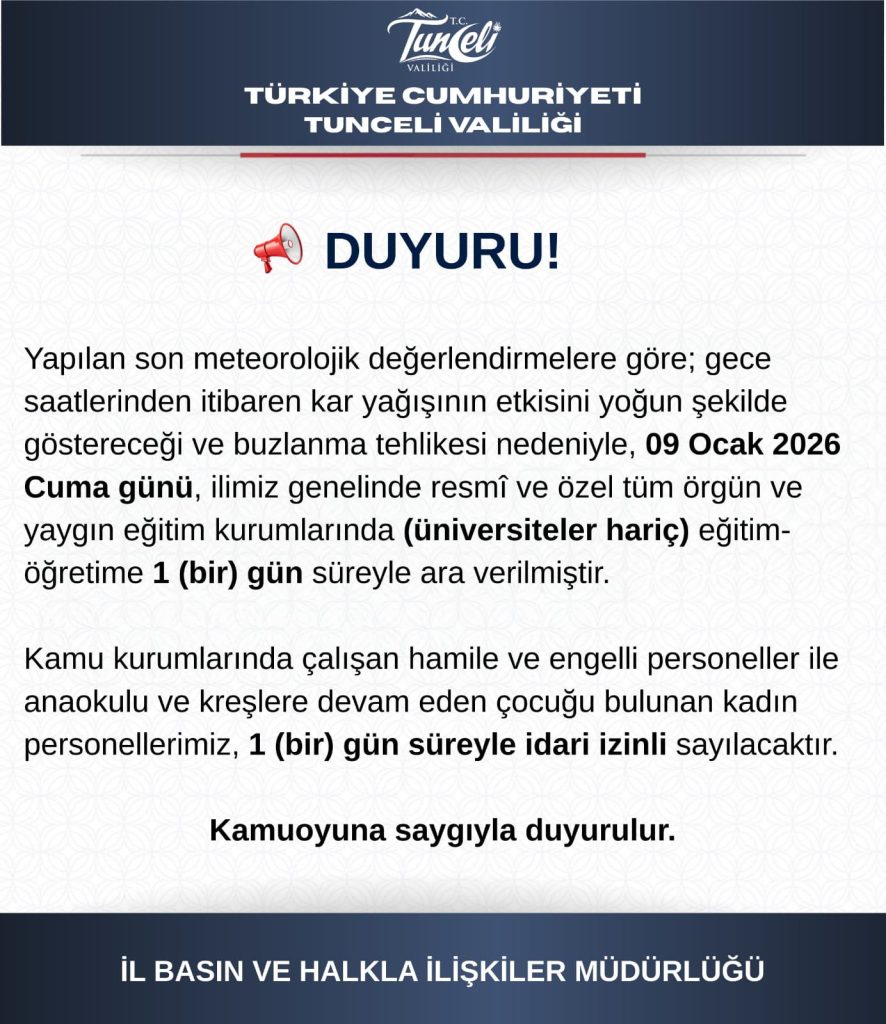 T.C.
Tunceli
VALİLİĞİ

TÜRKİYE CUMHURİYETİ
TUNCELİ VALİLİĞİ

DUYURU!

Yapılan son meteorolojik değerlendirmelere göre; gece saatlerinden itibaren kar yağışının etkisini yoğun şekilde göstereceği ve buzlanma tehlikesi nedeniyle, 09 Ocak 2026 Cuma günü, ilimiz genelinde resmî ve özel tüm örgün ve yaygın eğitim kurumlarında (üniversiteler hariç) eğitim-öğretime 1 (bir) gün süreyle ara verilmiştir.

Kamu kurumlarında çalışan hamile ve engelli personeller ile anaokulu ve kreşlere devam eden çocuğu bulunan kadın personellerimiz, 1 (bir) gün süreyle idari izinli sayılacaktır.

Kamuoyuna saygıyla duyurulur.

İL BASIN VE HALKLA İLİŞKİLER MÜDÜRLÜĞÜ